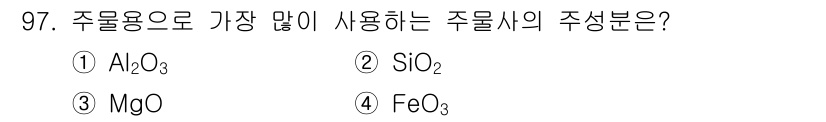 97. 주물용으로 가장 많이 사용하는 주물사의 주성분은?

① $Al_2O_3$
② $SiO_2$
③ $MgO$
④ $FeO_3$